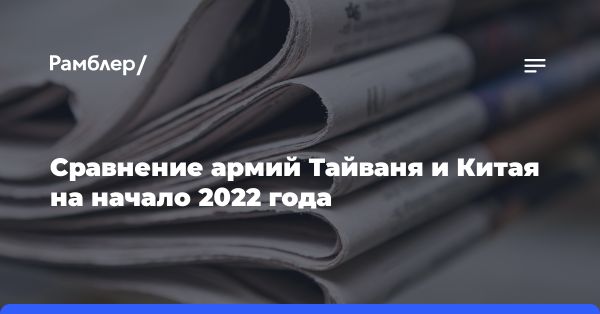 Рамблер/

Сравнение армий Тайваня и Китая на начало 2022 года